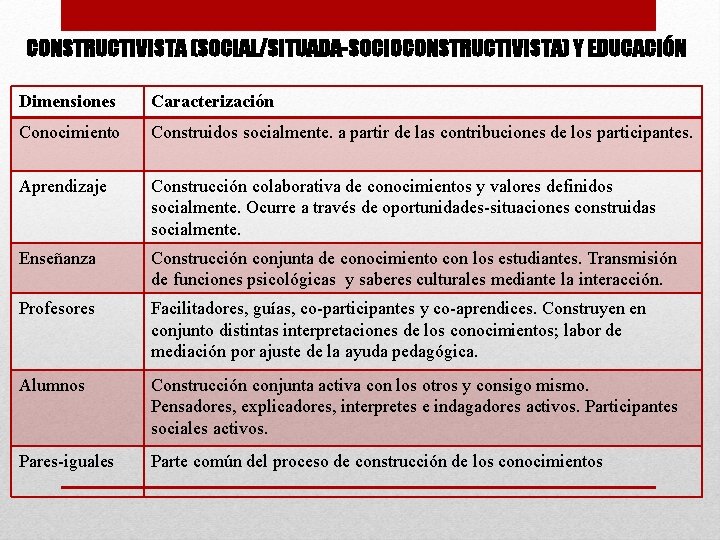 CONSTRUCTIVISTA (SOCIAL/SITUADA-SOCIOCONSTRUCTIVISTA) Y EDUCACIÓN

| Dimensiones | Caracterización |
|---|---|
| Conocimiento | Construidos socialmente. a partir de las contribuciones de los participantes. |
| Aprendizaje | Construcción colaborativa de conocimientos y valores definidos socialmente. Ocurre a través de oportunidades-situaciones construidas socialmente. |
| Enseñanza | Construcción conjunta de conocimiento con los estudiantes. Transmisión de funciones psicológicas y saberes culturales mediante la interacción. |
| Profesores | Facilitadores, guías, co-participantes y co-aprendices. Construyen en conjunto distintas interpretaciones de los conocimientos; labor de mediación por ajuste de la ayuda pedagógica. |
| Alumnos | Construcción conjunta activa con los otros y consigo mismo. Pensadores, explicadores, interpretes e indagadores activos. Participantes sociales activos. |
| Pares-iguales | Parte común del proceso de construcción de los conocimientos |